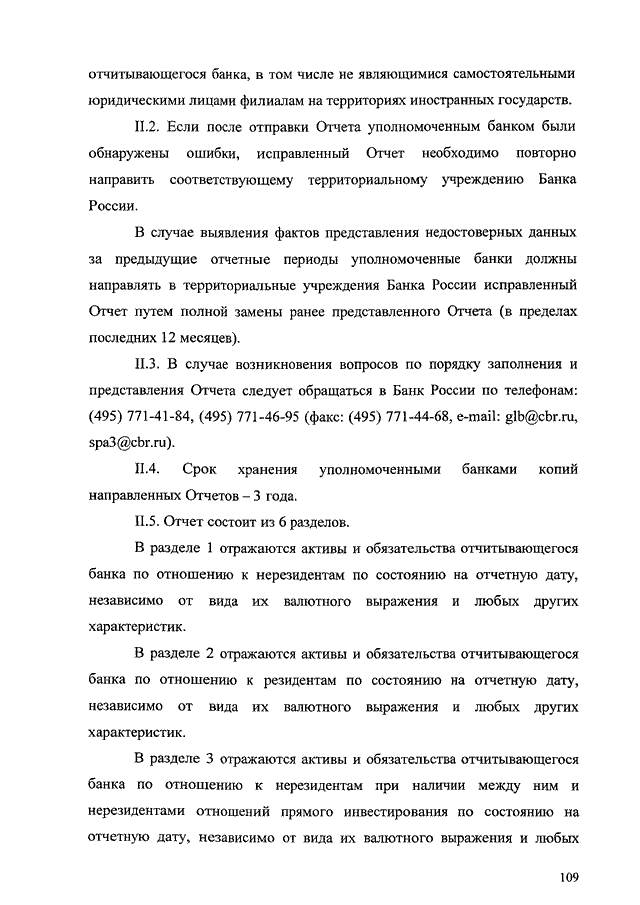 отчитывающегося банка, в том числе не являющимися самостоятельными юридическими лицами филиалам на территориях иностранных государств.

II.2. Если после отправки Отчета уполномоченным банком были обнаружены ошибки, исправленный Отчет необходимо повторно направить соответствующему территориальному учреждению Банка России.

В случае выявления фактов представления недостоверных данных за предыдущие отчетные периоды уполномоченные банки должны направлять в территориальные учреждения Банка России исправленный Отчет путем полной замены ранее представленного Отчета (в пределах последних 12 месяцев).

II.3. В случае возникновения вопросов по порядку заполнения и представления Отчета следует обращаться в Банк России по телефонам: (495) 771-41-84, (495) 771-46-95 (факс: (495) 771-44-68, e-mail: glb@cbr.ru, spa3@cbr.ru).

II.4. Срок хранения уполномоченными банками копий направленных Отчетов – 3 года.

II.5. Отчет состоит из 6 разделов.

В разделе 1 отражаются активы и обязательства отчитывающегося банка по отношению к нерезидентам по состоянию на отчетную дату, независимо от вида их валютного выражения и любых других характеристик.

В разделе 2 отражаются активы и обязательства отчитывающегося банка по отношению к резидентам по состоянию на отчетную дату, независимо от вида их валютного выражения и любых других характеристик.

В разделе 3 отражаются активы и обязательства отчитывающегося банка по отношению к нерезидентам при наличии между ним и нерезидентами отношений прямого инвестирования по состоянию на отчетную дату, независимо от вида их валютного выражения и любых

109